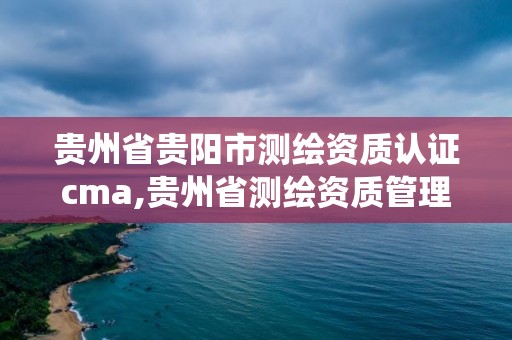 贵州省贵阳市测绘资质认证cma,贵州省测绘资质管理